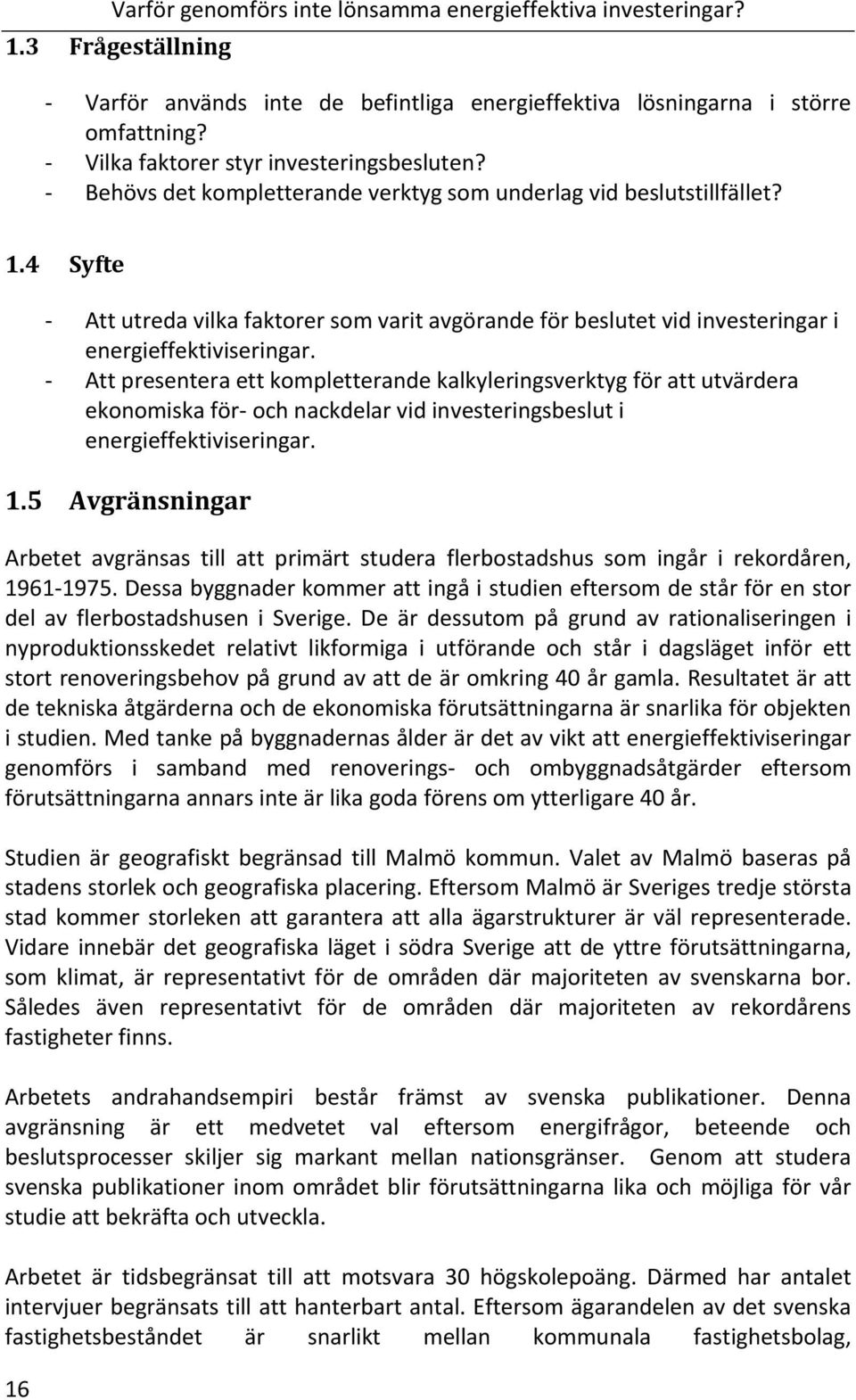 Varför genomförs inte lönsamma energieffektiva investeringar?

1.3 Frågeställning

- Varför används inte de befintliga energieffektiva lösningarna i större omfattning?
- Vilka faktorer styr investeringsbesluten?
- Behövs det kompletterande verktyg som underlag vid beslutstillfället?

1.4 Syfte

- Att utreda vilka faktorer som varit avgörande för beslutet vid investeringar i energieffektiviseringar.
- Att presentera ett kompletterande kalkyleringsverktyg för att utvärdera ekonomiska för- och nackdelar vid investeringsbeslut i energieffektiviseringar.

1.5 Avgränsningar

Arbetet avgränsas till att primärt studera flerbostadshus som ingår i rekordåren, 1961-1975. Dessa byggnader kommer att ingå i studien eftersom de står för en stor del av flerbostadshusen i Sverige. De är dessutom på grund av rationaliseringen i nyproduktionsskedet relativt likformiga i utförande och står i dagsläget inför ett stort renoveringsbehov på grund av att de är omkring 40 år gamla. Resultatet är att de tekniska åtgärderna och de ekonomiska förutsättningarna är snarlika för objekten i studien. Med tanke på byggnadernas ålder är det av vikt att energieffektiviseringar genomförs i samband med renoverings- och ombyggnadsåtgärder eftersom förutsättningarna annars inte är lika goda förens om ytterligare 40 år.

Studien är geografiskt begränsad till Malmö kommun. Valet av Malmö baseras på stadens storlek och geografiska placering. Eftersom Malmö är Sveriges tredje största stad kommer storleken att garantera att alla ägarstrukturer är väl representerade. Vidare innebär det geografiska läget i södra Sverige att de yttre förutsättningarna, som klimat, är representativt för de områden där majoriteten av svenskarna bor. Således även representativt för de områden där majoriteten av rekordårens fastigheter finns.

Arbetets andrahandsempiri består främst av svenska publikationer. Denna avgränsning är ett medvetet val eftersom energifrågor, beteende och beslutsprocesser skiljer sig markant mellan nationsgränser. Genom att studera svenska publikationer inom området blir förutsättningarna lika och möjliga för vår studie att bekräfta och utveckla.

Arbetet är tidsbegränsat till att motsvara 30 högskolepoäng. Därmed har antalet intervjuer begränsats till att hanterbart antal. Eftersom ägarandelen av det svenska fastighetsbeståndet är snarlikt mellan kommunala fastighetsbolag,

16